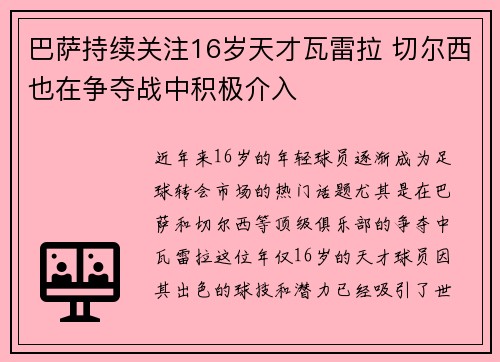 巴萨持续关注16岁天才瓦雷拉 切尔西也在争夺战中积极介入

近年来16岁的年轻球员逐渐成为足球转会市场的热门话题尤其是在巴萨和切尔西等顶级俱乐部的争夺中瓦雷拉这位年仅16岁的天才球员因其出色的球技和潜力已经吸引了世